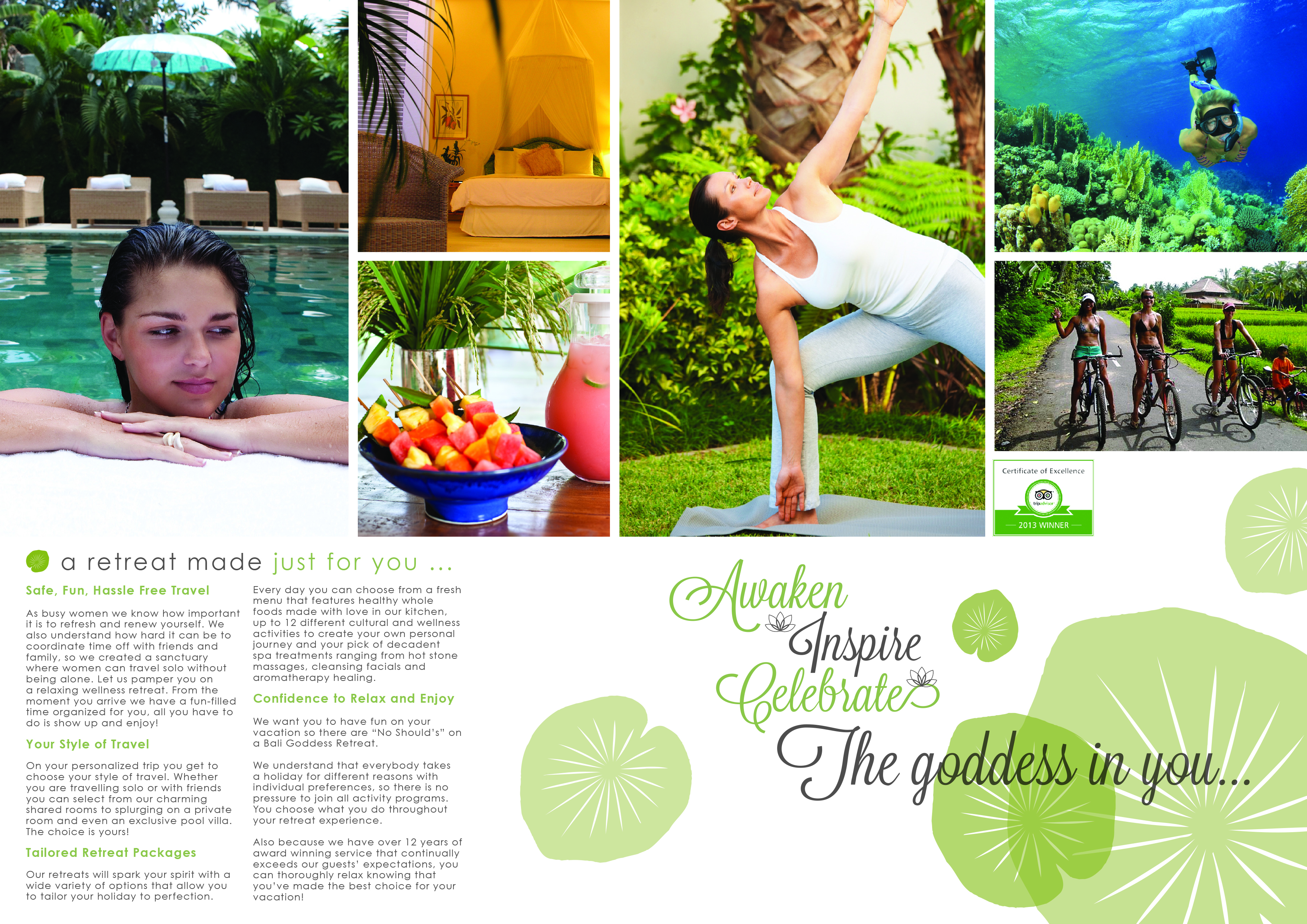 Certificate of Excellence

tripadvisor

2013 WINNER

a retreat made just for you ...

Safe, Fun, Hassle Free Travel

As busy women we know how important it is to refresh and renew yourself. We also understand how hard it can be to coordinate time off with friends and family, so we created a sanctuary where women can travel solo without being alone. Let us pamper you on a relaxing wellness retreat. From the moment you arrive we have a fun-filled time organized for you, all you have to do is show up and enjoy!

Your Style of Travel

On your personalized trip you get to choose your style of travel. Whether you are travelling solo or with friends you can select from our charming shared rooms to splurging on a private room and even an exclusive pool villa. The choice is yours!

Tailored Retreat Packages

Our retreats will spark your spirit with a wide variety of options that allow you to tailor your holiday to perfection.

Every day you can choose from a fresh menu that features healthy whole foods made with love in our kitchen, up to 12 different cultural and wellness activities to create your own personal journey and your pick of decadent spa treatments ranging from hot stone massages, cleansing facials and aromatherapy healing.

Confidence to Relax and Enjoy

We want you to have fun on your vacation so there are "No Should's" on a Bali Goddess Retreat.

We understand that everybody takes a holiday for different reasons with individual preferences, so there is no pressure to join all activity programs. You choose what you do throughout your retreat experience.

Also because we have over 12 years of award winning service that continually exceeds our guests' expectations, you can thoroughly relax knowing that you've made the best choice for your vacation!

Awaken
Inspire
Celebrate
The goddess in you...